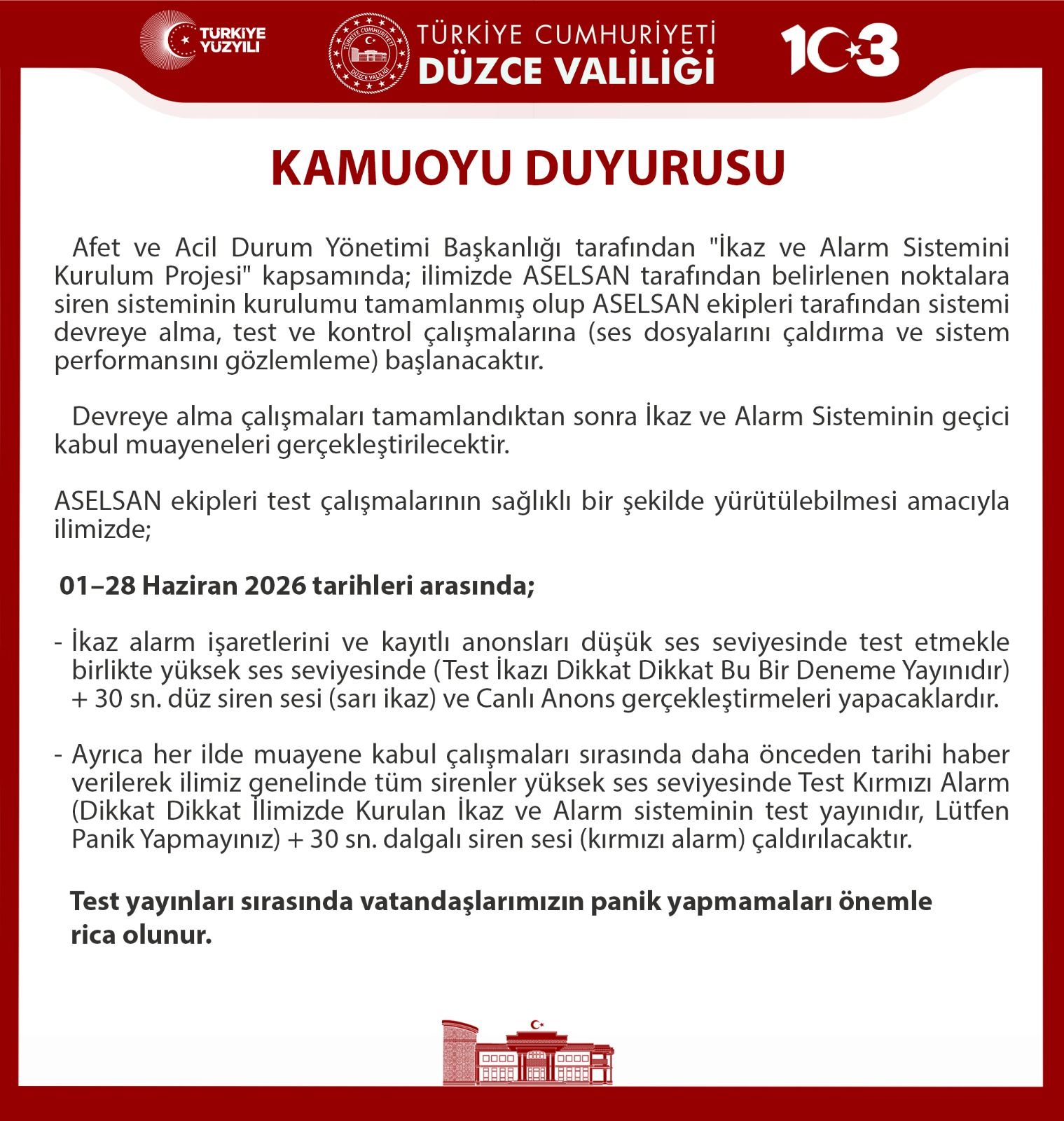 TÜRKİYE YÜZYILI

TÜRKİYE CUMHURİYETİ DÜZCE VALİLİĞİ

TÜRKİYE CUMHURİYETİ DÜZCE VALİLİĞİ

103

KAMUOYU DUYURUSU

Afet ve Acil Durum Yönetimi Başkanlığı tarafından "İkaz ve Alarm Sistemini Kurulum Projesi" kapsamında; ilimizde ASELSAN tarafından belirlenen noktalara siren sisteminin kurulumu tamamlanmış olup ASELSAN ekipleri tarafından sistemi devreye alma, test ve kontrol çalışmalarına (ses dosyalarını çaldırma ve sistem performansını gözlemleme) başlanacaktır.

Devreye alma çalışmaları tamamlandıktan sonra İkaz ve Alarm Sisteminin geçici kabul muayeneleri gerçekleştirilecektir.

ASELSAN ekipleri test çalışmalarının sağlıklı bir şekilde yürütülebilmesi amacıyla ilimizde;

01–28 Haziran 2026 tarihleri arasında;

- İkaz alarm işaretlerini ve kayıtlı anonsları düşük ses seviyesinde test etmekle birlikte yüksek ses seviyesinde (Test İkazı Dikkat Dikkat Bu Bir Deneme Yayınıdır) + 30 sn. düz siren sesi (sarı ikaz) ve Canlı Anons gerçekleştirmeleri yapacaklardır.

- Ayrıca her ilde muayene kabul çalışmaları sırasında daha önceden tarihi haber verilerek ilimiz genelinde tüm sirenler yüksek ses seviyesinde Test Kırmızı Alarm (Dikkat Dikkat İlimizde Kurulan İkaz ve Alarm sisteminin test yayınıdır, Lütfen Panik Yapmayınız) + 30 sn. dalgalı siren sesi (kırmızı alarm) çaldırılacaktır.

Test yayınları sırasında vatandaşlarımızın panik yapmamaları önemle rica olunur.